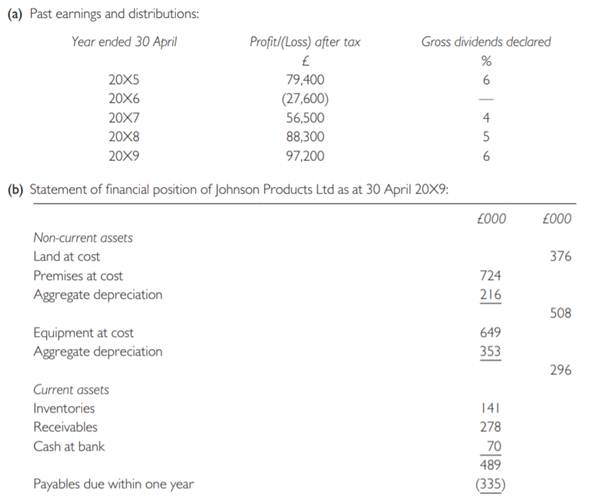 (a) Past earnings and distributions:

| Year ended 30 April | Profit/(Loss) after tax | Gross dividends declared |
|---|---|---|
| | £ | % |
| 20X5 | 79,400 | 6 |
| 20X6 | (27,600) | — |
| 20X7 | 56,500 | 4 |
| 20X8 | 88,300 | 5 |
| 20X9 | 97,200 | 6 |

(b) Statement of financial position of Johnson Products Ltd as at 30 April 20X9:

| | £000 | £000 |
|---|---|---|
| Non-current assets | | |
| Land at cost | | 376 |
| Premises at cost | 724 | |
| Aggregate depreciation | 216 | |
| | | 508 |
| Equipment at cost | 649 | |
| Aggregate depreciation | 353 | |
| | | 296 |
| Current assets | | |
| Inventories | 141 | |
| Receivables | 278 | |
| Cash at bank | 70 | |
| | 489 | |
| Payables due within one year | (335) | |